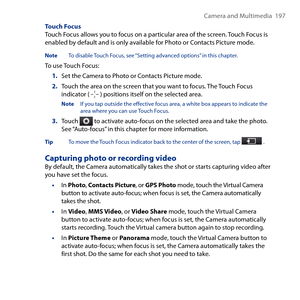 Camera and Multimedia 197

Touch Focus

Touch Focus allows you to focus on a particular area of the screen. Touch Focus is enabled by default and is only available for Photo or Contacts Picture mode.

Note To disable Touch Focus, see "Setting advanced options" in this chapter.

To use Touch Focus:

1. Set the Camera to Photo or Contacts Picture mode.

2. Touch the area on the screen that you want to focus. The Touch Focus indicator ( -¦- ) positions itself on the selected area.

Note If you tap outside the effective focus area, a white box appears to indicate the area where you can use Touch Focus.

3. Touch to activate auto-focus on the selected area and take the photo. See "Auto-focus" in this chapter for more information.

Tip To move the Touch Focus indicator back to the center of the screen, tap .

Capturing photo or recording video

By default, the Camera automatically takes the shot or starts capturing video after you have set the focus.

• In Photo, Contacts Picture, or GPS Photo mode, touch the Virtual Camera button to activate auto-focus; when focus is set, the Camera automatically takes the shot.

• In Video, MMS Video, or Video Share mode, touch the Virtual Camera button to activate auto-focus; when focus is set, the Camera automatically starts recording. Touch the Virtual camera button again to stop recording.

• In Picture Theme or Panorama mode, touch the Virtual Camera button to activate auto-focus; when focus is set, the Camera automatically takes the first shot. Do the same for each shot you need to take.